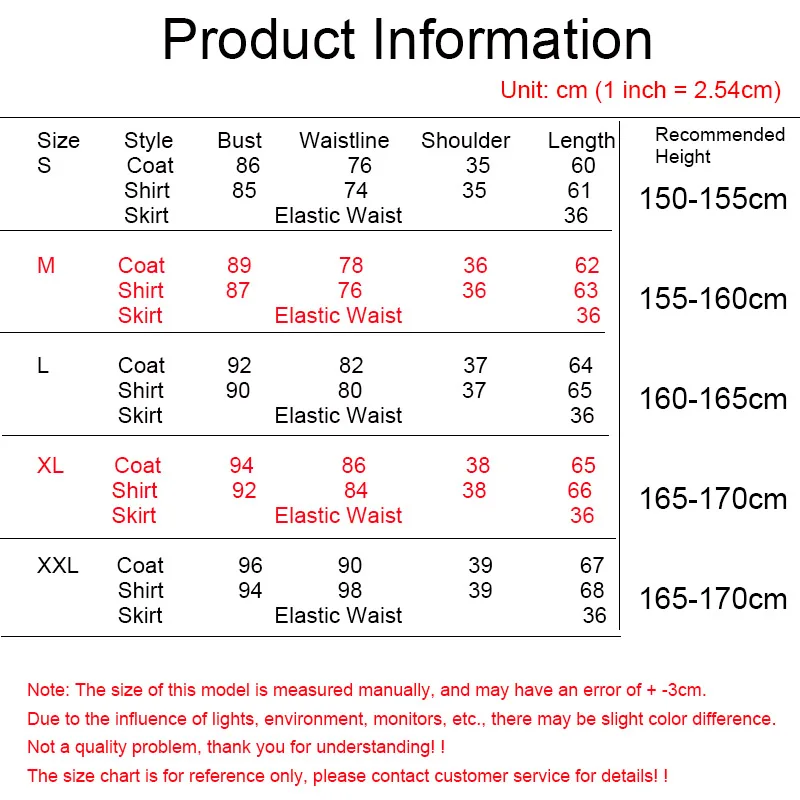 Product Information

Unit: cm (1 inch = 2.54cm)

| Size | Style | Bust | Waistline | Shoulder | Length | Recommended Height |
|---|---|---|---|---|---|---|
| S | Coat | 86 | 76 | 35 | 60 | 150-155cm |
| | Shirt | 85 | 74 | 35 | 61 | |
| | Skirt | | Elastic Waist | | 36 | |
| M | Coat | 89 | 78 | 36 | 62 | 155-160cm |
| | Shirt | 87 | 76 | 36 | 63 | |
| | Skirt | | Elastic Waist | | 36 | |
| L | Coat | 92 | 82 | 37 | 64 | 160-165cm |
| | Shirt | 90 | 80 | 37 | 65 | |
| | Skirt | | Elastic Waist | | 36 | |
| XL | Coat | 94 | 86 | 38 | 65 | 165-170cm |
| | Shirt | 92 | 84 | 38 | 66 | |
| | Skirt | | Elastic Waist | | 36 | |
| XXL | Coat | 96 | 90 | 39 | 67 | 165-170cm |
| | Shirt | 94 | 98 | 39 | 68 | |
| | Skirt | | Elastic Waist | | 36 | |

Note: The size of this model is measured manually, and may have an error of + -3cm.
Due to the influence of lights, environment, monitors, etc., there may be slight color difference.
Not a quality problem, thank you for understanding! !
The size chart is for reference only, please contact customer service for details! !